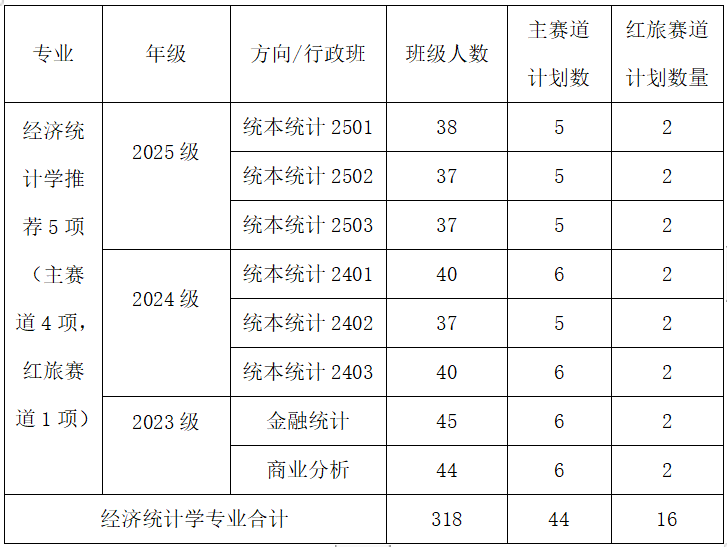 | 专业 | 年级 | 方向/行政班 | 班级人数 | 主赛道计划数 | 红旅赛道计划数量 |
|---|---|---|---|---|---|
| 经济统计学推荐5项（主赛道4项，红旅赛道1项） | 2025级 | 统本统计2501 | 38 | 5 | 2 |
| | | 统本统计2502 | 37 | 5 | 2 |
| | | 统本统计2503 | 37 | 5 | 2 |
| | 2024级 | 统本统计2401 | 40 | 6 | 2 |
| | | 统本统计2402 | 37 | 5 | 2 |
| | | 统本统计2403 | 40 | 6 | 2 |
| | 2023级 | 金融统计 | 45 | 6 | 2 |
| | | 商业分析 | 44 | 6 | 2 |
| 经济统计学专业合计 | | | 318 | 44 | 16 |